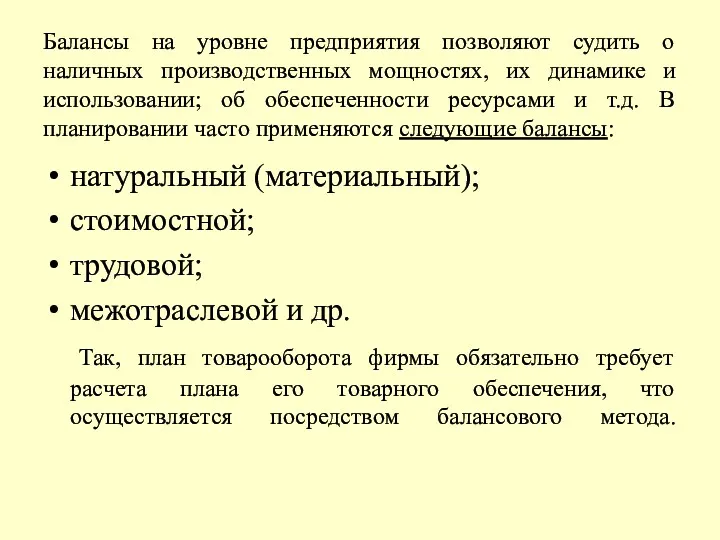 Балансы на уровне предприятия позволяют судить о наличных производственных мощностях, их динамике и использовании; об обеспеченности ресурсами и т.д. В планировании часто применяются следующие балансы:

• натуральный (материальный);
• стоимостной;
• трудовой;
• межотраслевой и др.

Так, план товарооборота фирмы обязательно требует расчета плана его товарного обеспечения, что осуществляется посредством балансового метода.